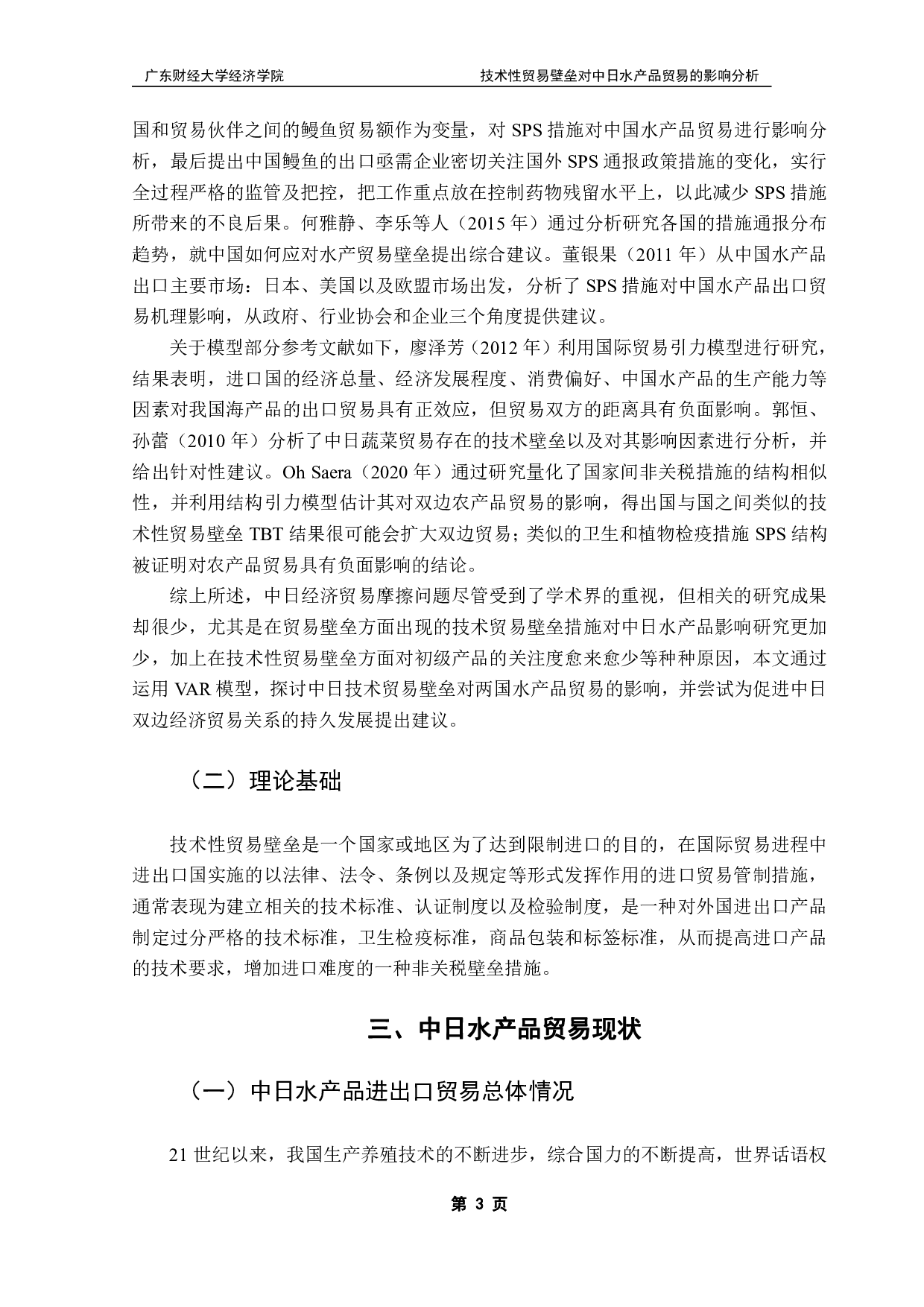 广东财经大学经济学院　　技术性贸易壁垒对中日水产品贸易的影响分析

国和贸易伙伴之间的鳗鱼贸易额作为变量，对 SPS 措施对中国水产品贸易进行影响分析，最后提出中国鳗鱼的出口亟需企业密切关注国外 SPS 通报政策措施的变化，实行全过程严格的监管及把控，把工作重点放在控制药物残留水平上，以此减少 SPS 措施所带来的不良后果。何雅静、李乐等人（2015 年）通过分析研究各国的措施通报分布趋势，就中国如何应对水产贸易壁垒提出综合建议。董银果（2011 年）从中国水产品出口主要市场：日本、美国以及欧盟市场出发，分析了 SPS 措施对中国水产品出口贸易机理影响，从政府、行业协会和企业三个角度提供建议。

关于模型部分参考文献如下，廖泽芳（2012 年）利用国际贸易引力模型进行研究，结果表明，进口国的经济总量、经济发展程度、消费偏好、中国水产品的生产能力等因素对我国海产品的出口贸易具有正效应，但贸易双方的距离具有负面影响。郭恒、孙蕾（2010 年）分析了中日蔬菜贸易存在的技术壁垒以及对其影响因素进行分析，并给出针对性建议。Oh Saera（2020 年）通过研究量化了国家间非关税措施的结构相似性，并利用结构引力模型估计其对双边农产品贸易的影响，得出国与国之间类似的技术性贸易壁垒 TBT 结果很可能会扩大双边贸易；类似的卫生和植物检疫措施 SPS 结构被证明对农产品贸易具有负面影响的结论。

综上所述，中日经济贸易摩擦问题尽管受到了学术界的重视，但相关的研究成果却很少，尤其是在贸易壁垒方面出现的技术贸易壁垒措施对中日水产品影响研究更加少，加上在技术性贸易壁垒方面对初级产品的关注度愈来愈少等种种原因，本文通过运用 VAR 模型，探讨中日技术贸易壁垒对两国水产品贸易的影响，并尝试为促进中日双边经济贸易关系的持久发展提出建议。

（二）理论基础

技术性贸易壁垒是一个国家或地区为了达到限制进口的目的，在国际贸易进程中进出口国实施的以法律、法令、条例以及规定等形式发挥作用的进口贸易管制措施，通常表现为建立相关的技术标准、认证制度以及检验制度，是一种对外国进出口产品制定过分严格的技术标准，卫生检疫标准，商品包装和标签标准，从而提高进口产品的技术要求，增加进口难度的一种非关税壁垒措施。

三、中日水产品贸易现状

（一）中日水产品进出口贸易总体情况

21 世纪以来，我国生产养殖技术的不断进步，综合国力的不断提高，世界话语权

第 3 页